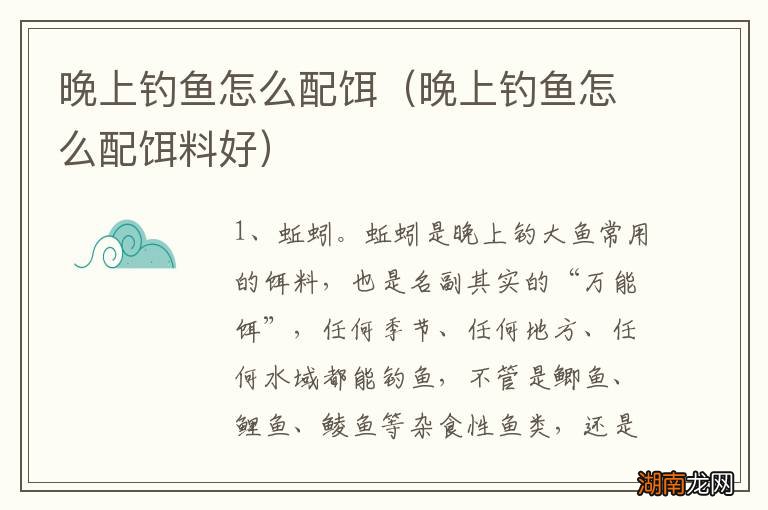 晚上钓鱼怎么配饵（晚上钓鱼怎么配饵料好）

1、蚯蚓。蚯蚓是晚上钓大鱼常用的饵料，也是名副其实的“万能饵”，任何季节、任何地方、任何水域都能钓鱼，不管是鲫鱼、鲤鱼、鲮鱼等杂食性鱼类，还是

湖南龙网